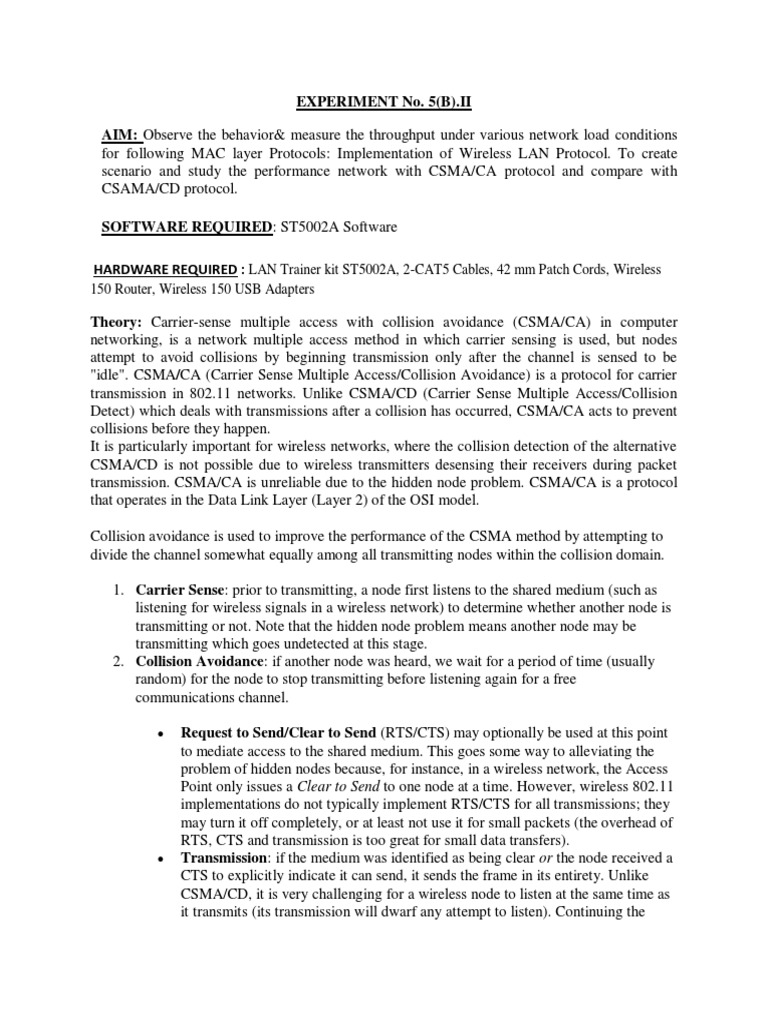 EXPERIMENT No. 5(B).II

AIM: Observe the behavior& measure the throughput under various network load conditions for following MAC layer Protocols: Implementation of Wireless LAN Protocol. To create scenario and study the performance network with CSMA/CA protocol and compare with CSAMA/CD protocol.

SOFTWARE REQUIRED: ST5002A Software

HARDWARE REQUIRED : LAN Trainer kit ST5002A, 2-CAT5 Cables, 42 mm Patch Cords, Wireless 150 Router, Wireless 150 USB Adapters

Theory: Carrier-sense multiple access with collision avoidance (CSMA/CA) in computer networking, is a network multiple access method in which carrier sensing is used, but nodes attempt to avoid collisions by beginning transmission only after the channel is sensed to be "idle". CSMA/CA (Carrier Sense Multiple Access/Collision Avoidance) is a protocol for carrier transmission in 802.11 networks. Unlike CSMA/CD (Carrier Sense Multiple Access/Collision Detect) which deals with transmissions after a collision has occurred, CSMA/CA acts to prevent collisions before they happen.
It is particularly important for wireless networks, where the collision detection of the alternative CSMA/CD is not possible due to wireless transmitters desensing their receivers during packet transmission. CSMA/CA is unreliable due to the hidden node problem. CSMA/CA is a protocol that operates in the Data Link Layer (Layer 2) of the OSI model.

Collision avoidance is used to improve the performance of the CSMA method by attempting to divide the channel somewhat equally among all transmitting nodes within the collision domain.

1. Carrier Sense: prior to transmitting, a node first listens to the shared medium (such as listening for wireless signals in a wireless network) to determine whether another node is transmitting or not. Note that the hidden node problem means another node may be transmitting which goes undetected at this stage.
2. Collision Avoidance: if another node was heard, we wait for a period of time (usually random) for the node to stop transmitting before listening again for a free communications channel.

• Request to Send/Clear to Send (RTS/CTS) may optionally be used at this point to mediate access to the shared medium. This goes some way to alleviating the problem of hidden nodes because, for instance, in a wireless network, the Access Point only issues a Clear to Send to one node at a time. However, wireless 802.11 implementations do not typically implement RTS/CTS for all transmissions; they may turn it off completely, or at least not use it for small packets (the overhead of RTS, CTS and transmission is too great for small data transfers).
• Transmission: if the medium was identified as being clear or the node received a CTS to explicitly indicate it can send, it sends the frame in its entirety. Unlike CSMA/CD, it is very challenging for a wireless node to listen at the same time as it transmits (its transmission will dwarf any attempt to listen). Continuing the